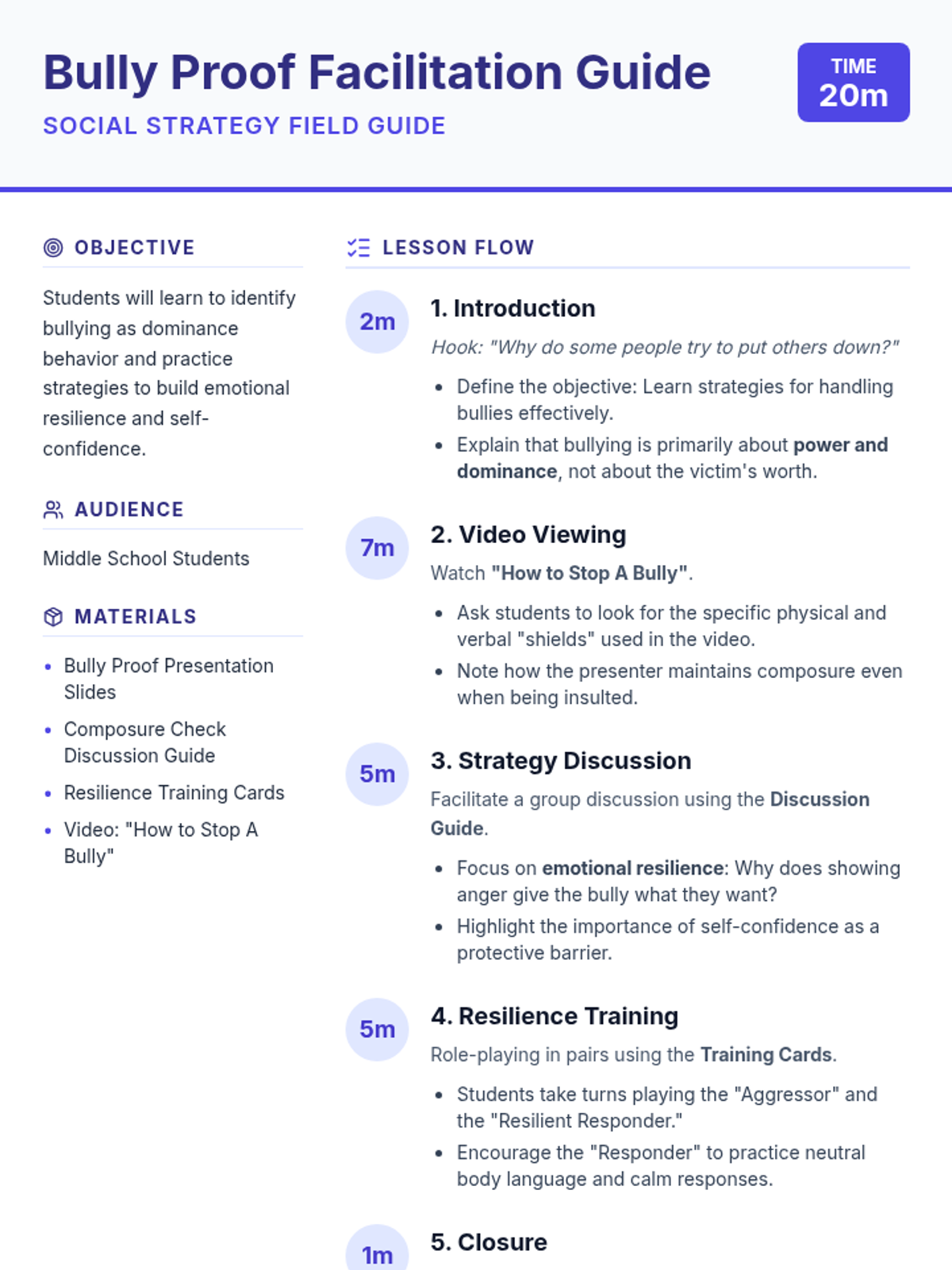 Bully Proof Facilitation Guide

SOCIAL STRATEGY FIELD GUIDE

TIME
20m

OBJECTIVE

Students will learn to identify bullying as dominance behavior and practice strategies to build emotional resilience and self-confidence.

AUDIENCE

Middle School Students

MATERIALS

• Bully Proof Presentation Slides
• Composure Check Discussion Guide
• Resilience Training Cards
• Video: "How to Stop A Bully"

LESSON FLOW

2m
1. Introduction

Hook: "Why do some people try to put others down?"

• Define the objective: Learn strategies for handling bullies effectively.
• Explain that bullying is primarily about power and dominance, not about the victim's worth.

7m
2. Video Viewing

Watch "How to Stop A Bully".

• Ask students to look for the specific physical and verbal "shields" used in the video.
• Note how the presenter maintains composure even when being insulted.

5m
3. Strategy Discussion

Facilitate a group discussion using the Discussion Guide.

• Focus on emotional resilience: Why does showing anger give the bully what they want?
• Highlight the importance of self-confidence as a protective barrier.

5m
4. Resilience Training

Role-playing in pairs using the Training Cards.

• Students take turns playing the "Aggressor" and the "Resilient Responder."
• Encourage the "Responder" to practice neutral body language and calm responses.

1m
5. Closure